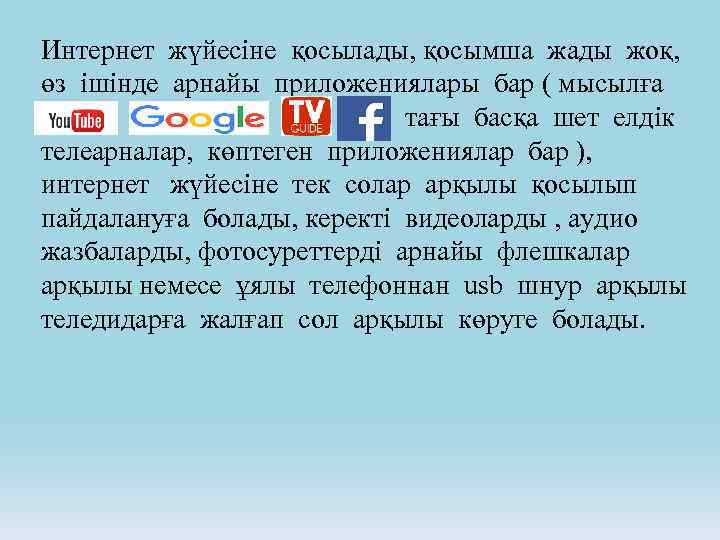 Интернет жүйесіне қосылады, қосымша жады жоқ, өз ішінде арнайы приложениялары бар ( мысылға YouTube Google TV GUIDE f тағы басқа шет елдік телеарналар, көптеген приложениялар бар ), интернет жүйесіне тек солар арқылы қосылып пайдалануға болады, керекті видеоларды , аудио жазбаларды, фотосуреттерді арнайы флешкалар арқылы немесе ұялы телефоннан usb шнур арқылы теледидарға жалғап сол арқылы көруге болады.